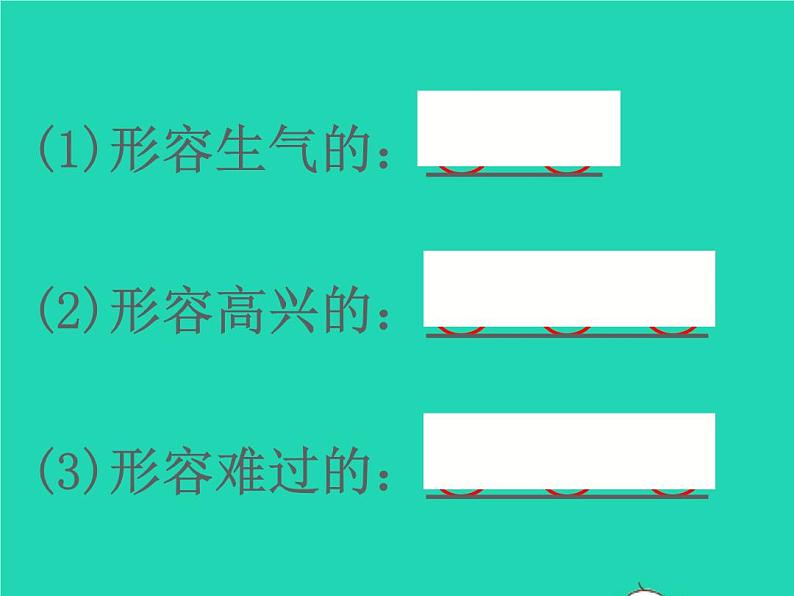 (1)形容生气的：

(2)形容高兴的：

(3)形容难过的：